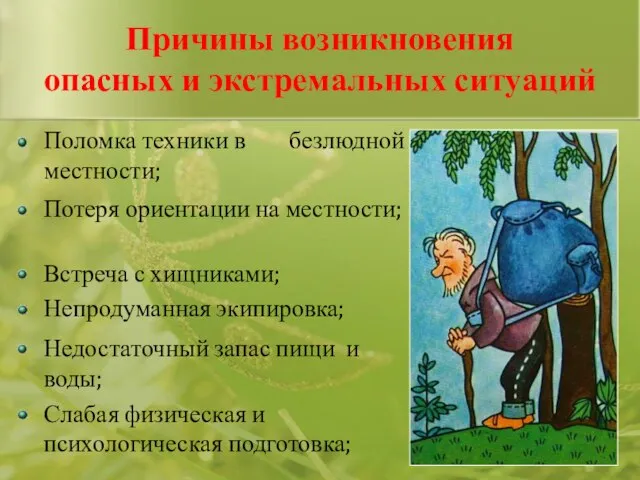 Причины возникновения опасных и экстремальных ситуаций

Поломка техники в безлюдной местности;

Потеря ориентации на местности;

Встреча с хищниками;

Непродуманная экипировка;

Недостаточный запас пищи и воды;

Слабая физическая и психологическая подготовка;